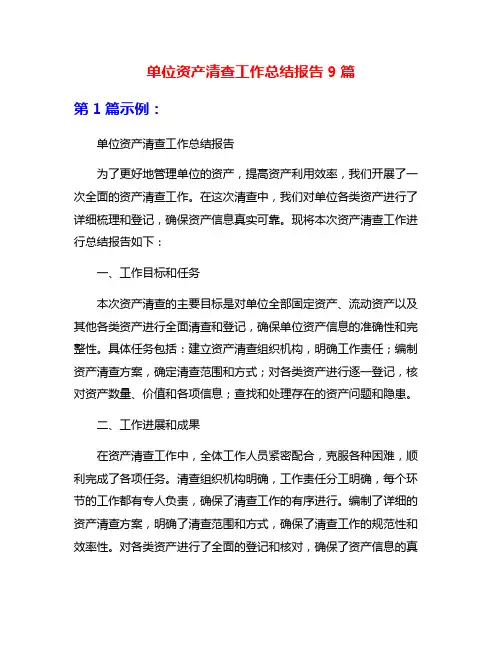 单位资产清查工作总结报告 9 篇

第 1 篇示例：

单位资产清查工作总结报告

为了更好地管理单位的资产，提高资产利用效率，我们开展了一次全面的资产清查工作。在这次清查中，我们对单位各类资产进行了详细梳理和登记，确保资产信息真实可靠。现将本次资产清查工作进行总结报告如下：

一、工作目标和任务

本次资产清查的主要目标是对单位全部固定资产、流动资产以及其他各类资产进行全面清查和登记，确保单位资产信息的准确性和完整性。具体任务包括：建立资产清查组织机构，明确工作责任；编制资产清查方案，确定清查范围和方式；对各类资产进行逐一登记，核对资产数量、价值和各项信息；查找和处理存在的资产问题和隐患。

二、工作进展和成果

在资产清查工作中，全体工作人员紧密配合，克服各种困难，顺利完成了各项任务。清查组织机构明确，工作责任分工明确，每个环节的工作都有专人负责，确保了清查工作的有序进行。编制了详细的资产清查方案，明确了清查范围和方式，确保了清查工作的规范性和效率性。对各类资产进行了全面的登记和核对，确保了资产信息的真